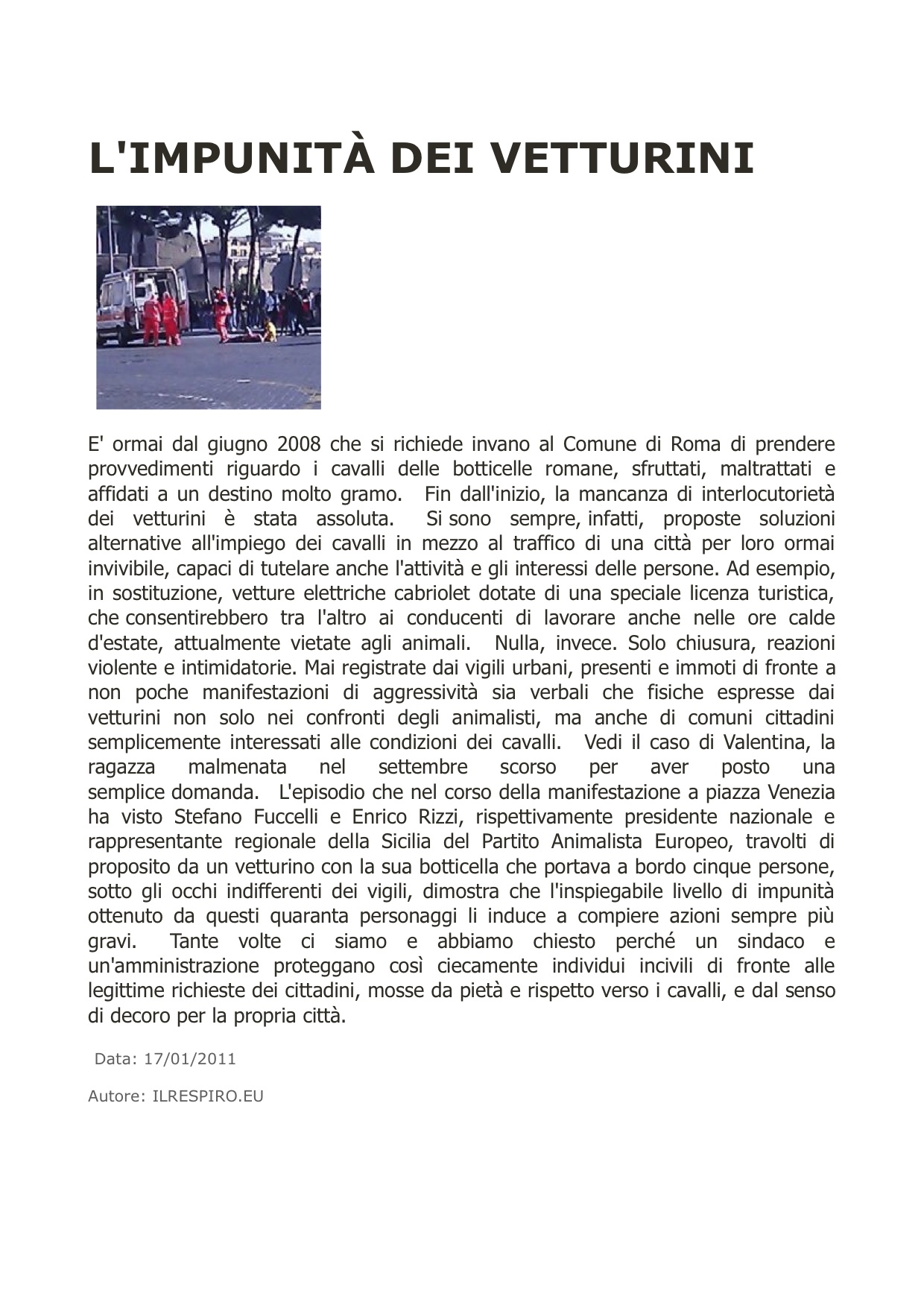 L'IMPUNITÀ DEI VETTURINI

E' ormai dal giugno 2008 che si richiede invano al Comune di Roma di prendere provvedimenti riguardo i cavalli delle botticelle romane, sfruttati, maltrattati e affidati a un destino molto gramo. Fin dall'inizio, la mancanza di interlocutorietà dei vetturini è stata assoluta. Si sono sempre, infatti, proposte soluzioni alternative all'impiego dei cavalli in mezzo al traffico di una città per loro ormai invivibile, capaci di tutelare anche l'attività e gli interessi delle persone. Ad esempio, in sostituzione, vetture elettriche cabriolet dotate di una speciale licenza turistica, che consentirebbero tra l'altro ai conducenti di lavorare anche nelle ore calde d'estate, attualmente vietate agli animali. Nulla, invece. Solo chiusura, reazioni violente e intimidatorie. Mai registrate dai vigili urbani, presenti e immoti di fronte a non poche manifestazioni di aggressività sia verbali che fisiche espresse dai vetturini non solo nei confronti degli animalisti, ma anche di comuni cittadini semplicemente interessati alle condizioni dei cavalli. Vedi il caso di Valentina, la ragazza malmenata nel settembre scorso per aver posto una semplice domanda. L'episodio che nel corso della manifestazione a piazza Venezia ha visto Stefano Fuccelli e Enrico Rizzi, rispettivamente presidente nazionale e rappresentante regionale della Sicilia del Partito Animalista Europeo, travolti di proposito da un vetturino con la sua botticella che portava a bordo cinque persone, sotto gli occhi indifferenti dei vigili, dimostra che l'inspiegabile livello di impunità ottenuto da questi quaranta personaggi li induce a compiere azioni sempre più gravi. Tante volte ci siamo e abbiamo chiesto perché un sindaco e un'amministrazione proteggano così ciecamente individui incivili di fronte alle legittime richieste dei cittadini, mosse da pietà e rispetto verso i cavalli, e dal senso di decoro per la propria città.

Data: 17/01/2011

Autore: ILRESPIRO.EU